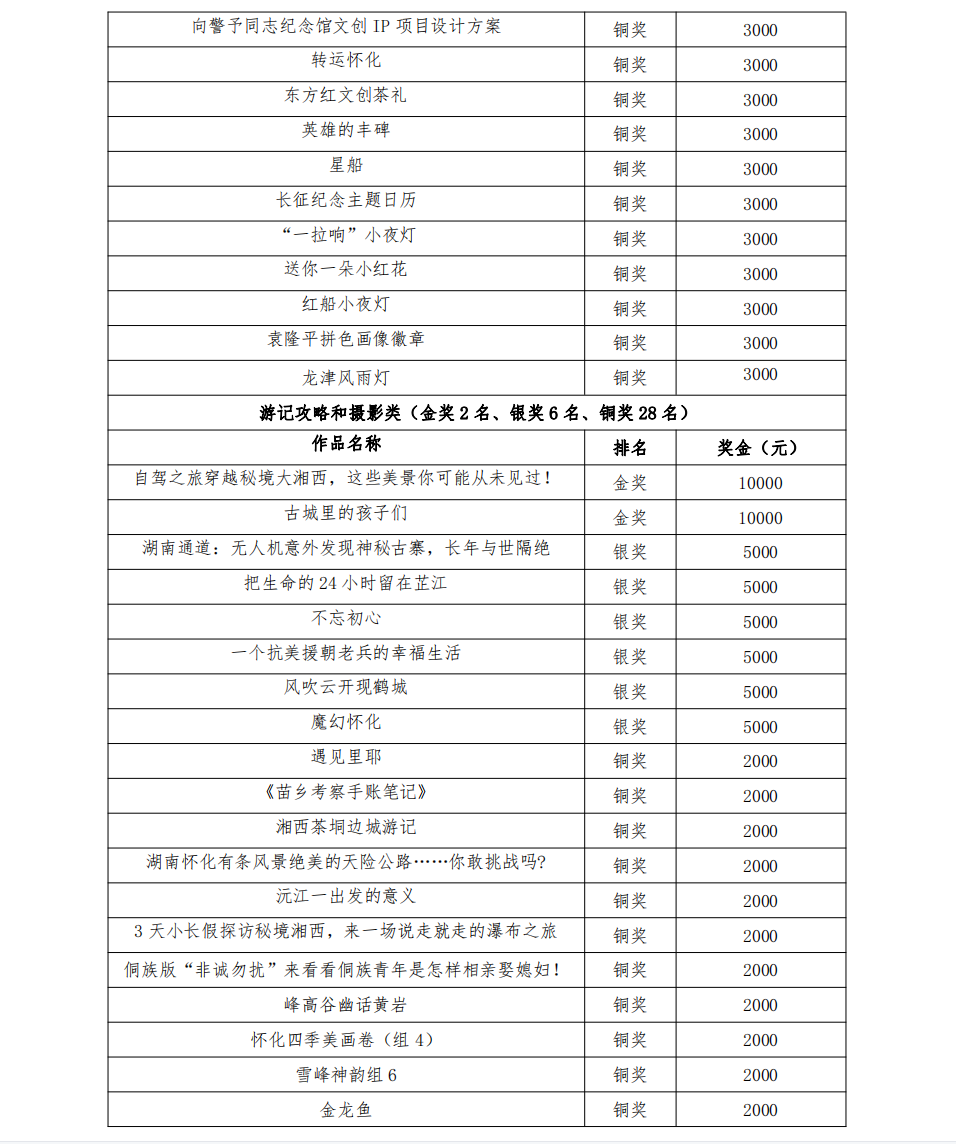 | 向警予同志纪念馆文创 IP 项目设计方案 | 铜奖 | 3000 |
|---|---|---|
| 转运怀化 | 铜奖 | 3000 |
| 东方红文创茶礼 | 铜奖 | 3000 |
| 英雄的丰碑 | 铜奖 | 3000 |
| 星船 | 铜奖 | 3000 |
| 长征纪念主题日历 | 铜奖 | 3000 |
| “一拉响”小夜灯 | 铜奖 | 3000 |
| 送你一朵小红花 | 铜奖 | 3000 |
| 红船小夜灯 | 铜奖 | 3000 |
| 袁隆平拼色画像徽章 | 铜奖 | 3000 |
| 龙津风雨灯 | 铜奖 | 3000 |
| 游记攻略和摄影类（金奖 2 名、银奖 6 名、铜奖 28 名） | | |
| 作品名称 | 排名 | 奖金（元） |
| 自驾之旅穿越秘境大湘西，这些美景你可能从未见过！ | 金奖 | 10000 |
| 古城里的孩子们 | 金奖 | 10000 |
| 湖南通道：无人机意外发现神秘古寨，长年与世隔绝 | 银奖 | 5000 |
| 把生命的 24 小时留在芷江 | 银奖 | 5000 |
| 不忘初心 | 银奖 | 5000 |
| 一个抗美援朝老兵的幸福生活 | 银奖 | 5000 |
| 风吹云开现鹤城 | 银奖 | 5000 |
| 魔幻怀化 | 银奖 | 5000 |
| 遇见里耶 | 铜奖 | 2000 |
| 《苗乡考察手账笔记》 | 铜奖 | 2000 |
| 湘西茶垌边城游记 | 铜奖 | 2000 |
| 湖南怀化有条风景绝美的天险公路……你敢挑战吗? | 铜奖 | 2000 |
| 沅江一出发的意义 | 铜奖 | 2000 |
| 3 天小长假探访秘境湘西，来一场说走就走的瀑布之旅 | 铜奖 | 2000 |
| 侗族版“非诚勿扰”来看看侗族青年是怎样相亲娶媳妇！ | 铜奖 | 2000 |
| 峰高谷幽话黄岩 | 铜奖 | 2000 |
| 怀化四季美画卷（组 4） | 铜奖 | 2000 |
| 雪峰神韵组 6 | 铜奖 | 2000 |
| 金龙鱼 | 铜奖 | 2000 |